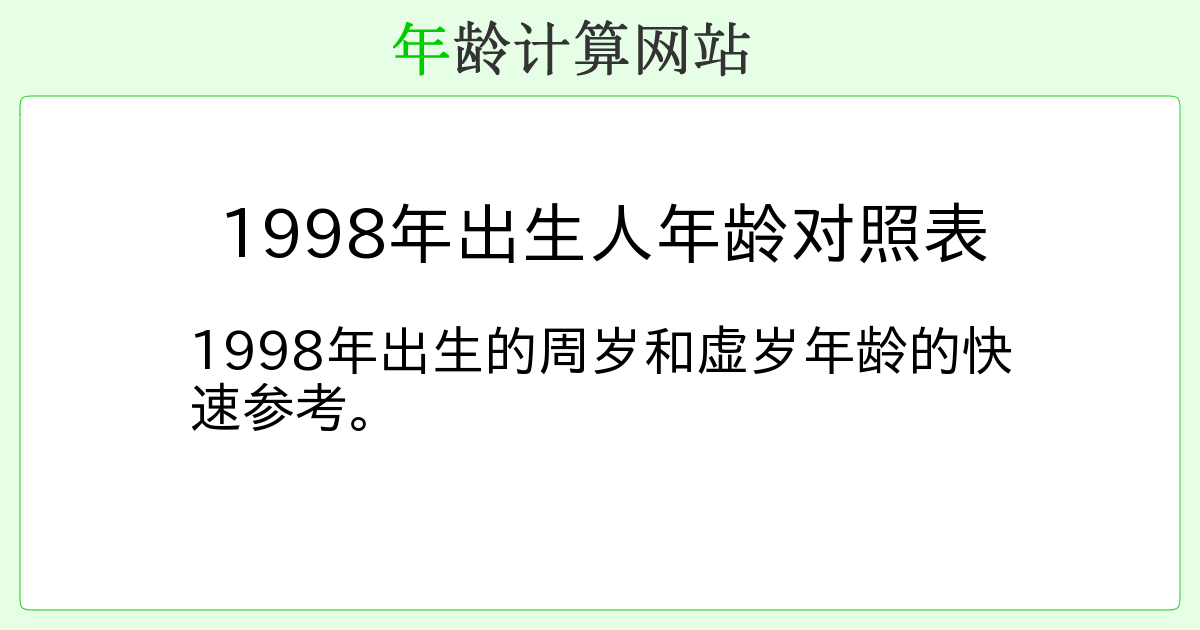 年龄计算网站

1998年出生人年龄对照表

1998年出生的周岁和虚岁年龄的快速参考。